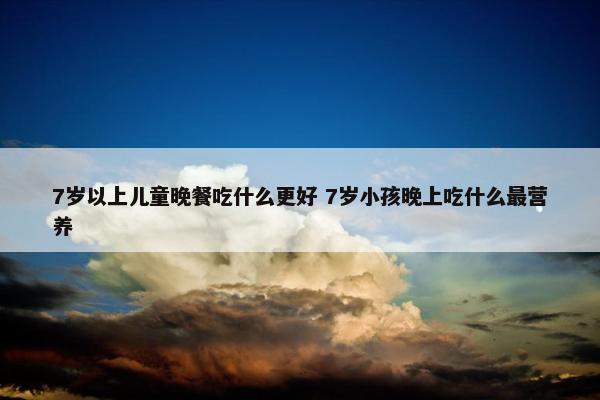 7岁以上儿童晚餐吃什么更好 7岁小孩晚上吃什么最营养